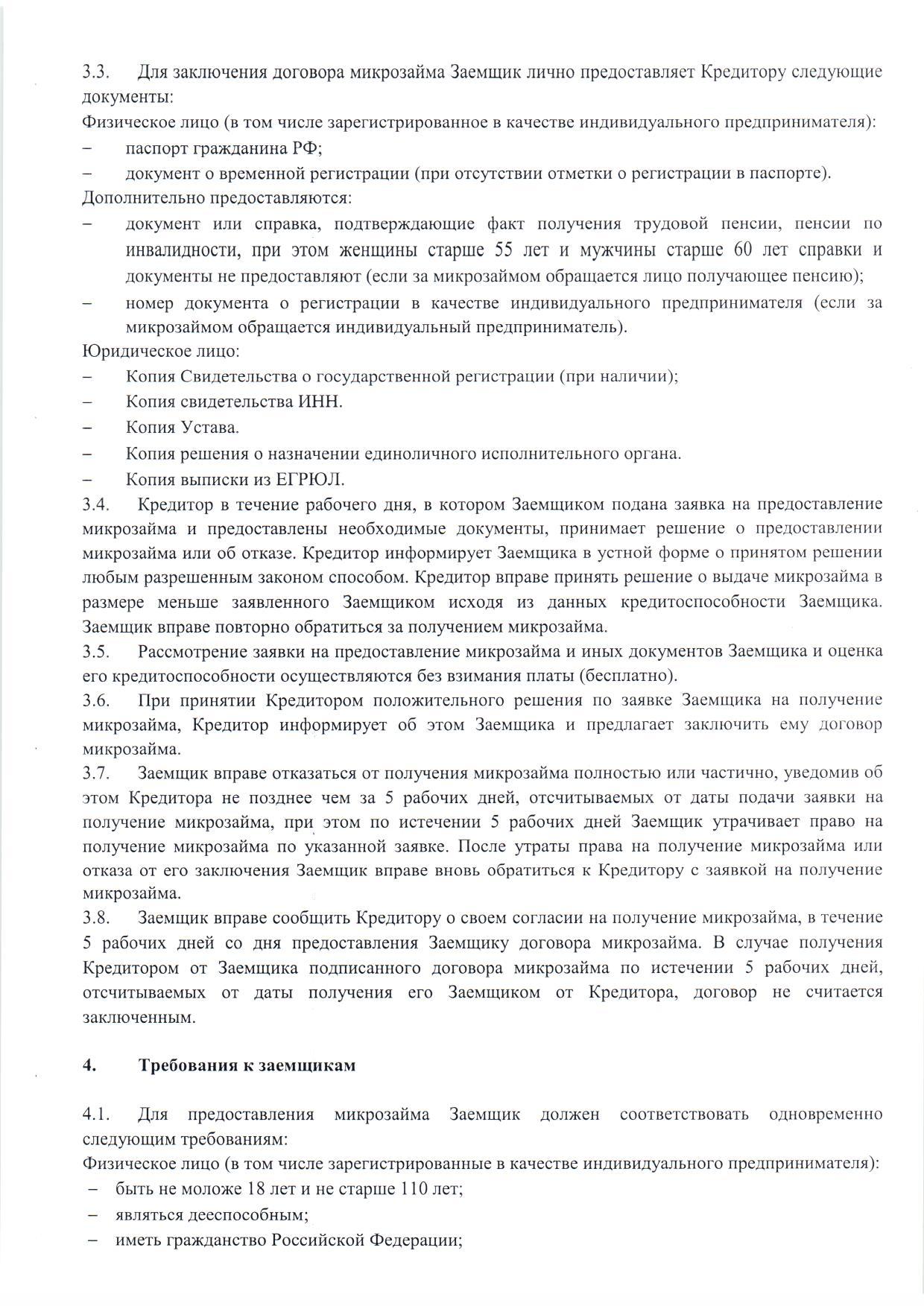 3.3. Для заключения договора микрозайма Заемщик лично предоставляет Кредитору следующие документы:

Физическое лицо (в том числе зарегистрированное в качестве индивидуального предпринимателя):

– паспорт гражданина РФ;

– документ о временной регистрации (при отсутствии отметки о регистрации в паспорте).

Дополнительно предоставляются:

– документ или справка, подтверждающие факт получения трудовой пенсии, пенсии по инвалидности, при этом женщины старше 55 лет и мужчины старше 60 лет справки и документы не предоставляют (если за микрозаймом обращается лицо получающее пенсию);

– номер документа о регистрации в качестве индивидуального предпринимателя (если за микрозаймом обращается индивидуальный предприниматель).

Юридическое лицо:

– Копия Свидетельства о государственной регистрации (при наличии);

– Копия свидетельства ИНН.

– Копия Устава.

– Копия решения о назначении единоличного исполнительного органа.

– Копия выписки из ЕГРЮЛ.

3.4. Кредитор в течение рабочего дня, в котором Заемщиком подана заявка на предоставление микрозайма и предоставлены необходимые документы, принимает решение о предоставлении микрозайма или об отказе. Кредитор информирует Заемщика в устной форме о принятом решении любым разрешенным законом способом. Кредитор вправе принять решение о выдаче микрозайма в размере меньше заявленного Заемщиком исходя из данных кредитоспособности Заемщика. Заемщик вправе повторно обратиться за получением микрозайма.

3.5. Рассмотрение заявки на предоставление микрозайма и иных документов Заемщика и оценка его кредитоспособности осуществляются без взимания платы (бесплатно).

3.6. При принятии Кредитором положительного решения по заявке Заемщика на получение микрозайма, Кредитор информирует об этом Заемщика и предлагает заключить ему договор микрозайма.

3.7. Заемщик вправе отказаться от получения микрозайма полностью или частично, уведомив об этом Кредитора не позднее чем за 5 рабочих дней, отсчитываемых от даты подачи заявки на получение микрозайма, при этом по истечении 5 рабочих дней Заемщик утрачивает право на получение микрозайма по указанной заявке. После утраты права на получение микрозайма или отказа от его заключения Заемщик вправе вновь обратиться к Кредитору с заявкой на получение микрозайма.

3.8. Заемщик вправе сообщить Кредитору о своем согласии на получение микрозайма, в течение 5 рабочих дней со дня предоставления Заемщику договора микрозайма. В случае получения Кредитором от Заемщика подписанного договора микрозайма по истечении 5 рабочих дней, отсчитываемых от даты получения его Заемщиком от Кредитора, договор не считается заключенным.

4. Требования к заемщикам

4.1. Для предоставления микрозайма Заемщик должен соответствовать одновременно следующим требованиям:

Физическое лицо (в том числе зарегистрированные в качестве индивидуального предпринимателя):

– быть не моложе 18 лет и не старше 110 лет;

– являться дееспособным;

– иметь гражданство Российской Федерации;